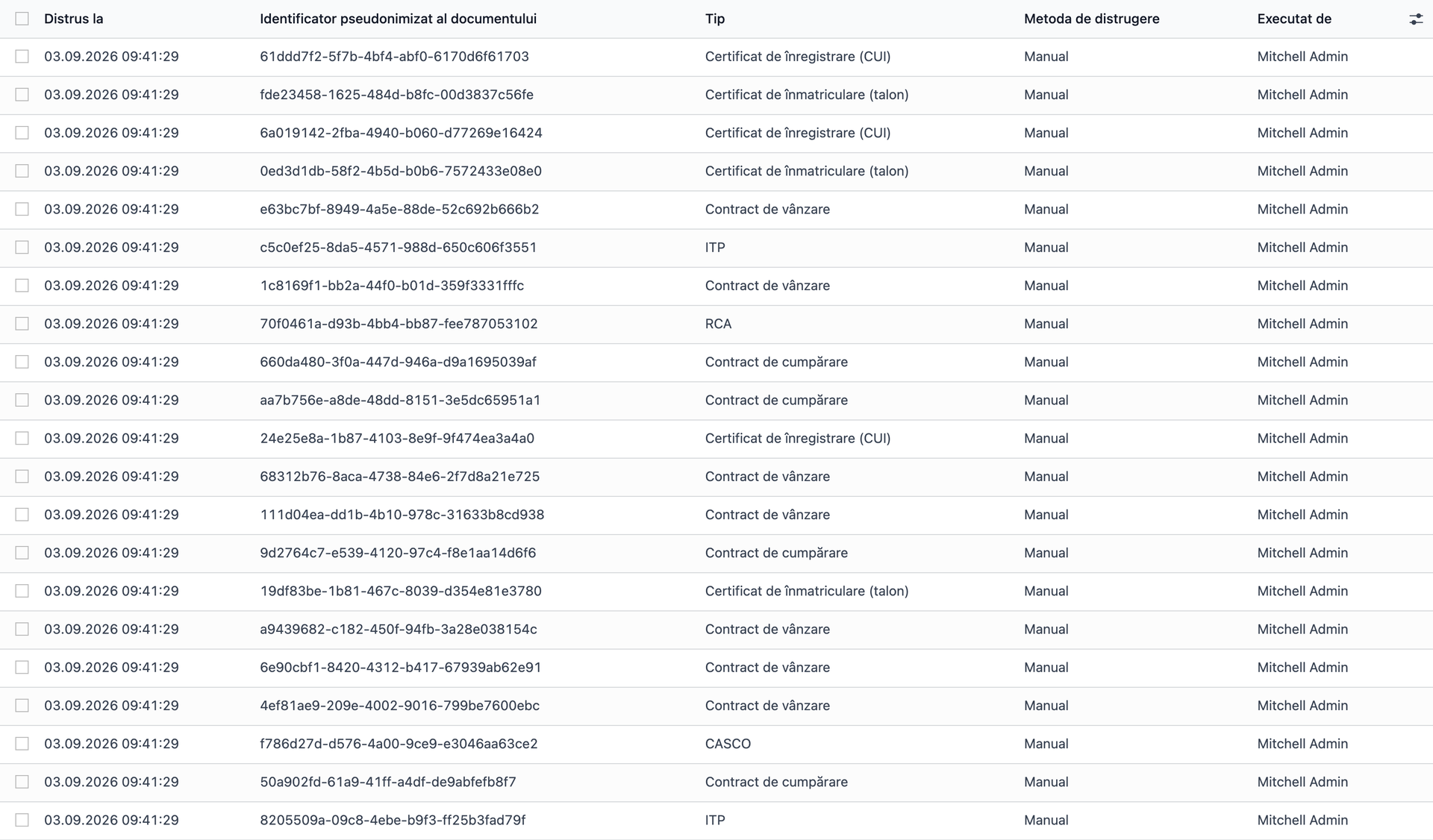 | Distrus la | Identificator pseudonimizat al documentului | Tip | Metoda de distrugere | Executat de |
|---|---|---|---|---|
| 03.09.2026 09:41:29 | 61ddd7f2-5f7b-4bf4-abf0-6170d6f61703 | Certificat de înregistrare (CUI) | Manual | Mitchell Admin |
| 03.09.2026 09:41:29 | fde23458-1625-484d-b8fc-00d3837c56fe | Certificat de înmatriculare (talon) | Manual | Mitchell Admin |
| 03.09.2026 09:41:29 | 6a019142-2fba-4940-b060-d77269e16424 | Certificat de înregistrare (CUI) | Manual | Mitchell Admin |
| 03.09.2026 09:41:29 | 0ed3d1db-58f2-4b5d-b0b6-7572433e08e0 | Certificat de înmatriculare (talon) | Manual | Mitchell Admin |
| 03.09.2026 09:41:29 | e63bc7bf-8949-4a5e-88de-52c692b666b2 | Contract de vânzare | Manual | Mitchell Admin |
| 03.09.2026 09:41:29 | c5c0ef25-8da5-4571-988d-650c606f3551 | ITP | Manual | Mitchell Admin |
| 03.09.2026 09:41:29 | 1c8169f1-bb2a-44f0-b01d-359f3331fffc | Contract de vânzare | Manual | Mitchell Admin |
| 03.09.2026 09:41:29 | 70f0461a-d93b-4bb4-bb87-fee787053102 | RCA | Manual | Mitchell Admin |
| 03.09.2026 09:41:29 | 660da480-3f0a-447d-946a-d9a1695039af | Contract de cumpărare | Manual | Mitchell Admin |
| 03.09.2026 09:41:29 | aa7b756e-a8de-48dd-8151-3e5dc65951a1 | Contract de cumpărare | Manual | Mitchell Admin |
| 03.09.2026 09:41:29 | 24e25e8a-1b87-4103-8e9f-9f474ea3a4a0 | Certificat de înregistrare (CUI) | Manual | Mitchell Admin |
| 03.09.2026 09:41:29 | 68312b76-8aca-4738-84e6-2f7d8a21e725 | Contract de vânzare | Manual | Mitchell Admin |
| 03.09.2026 09:41:29 | 111d04ea-dd1b-4b10-978c-31633b8cd938 | Contract de vânzare | Manual | Mitchell Admin |
| 03.09.2026 09:41:29 | 9d2764c7-e539-4120-97c4-f8e1aa14d6f6 | Contract de cumpărare | Manual | Mitchell Admin |
| 03.09.2026 09:41:29 | 19df83be-1b81-467c-8039-d354e81e3780 | Certificat de înmatriculare (talon) | Manual | Mitchell Admin |
| 03.09.2026 09:41:29 | a9439682-c182-450f-94fb-3a28e038154c | Contract de vânzare | Manual | Mitchell Admin |
| 03.09.2026 09:41:29 | 6e90cbf1-8420-4312-b417-67939ab62e91 | Contract de vânzare | Manual | Mitchell Admin |
| 03.09.2026 09:41:29 | 4ef81ae9-209e-4002-9016-799be7600ebc | Contract de vânzare | Manual | Mitchell Admin |
| 03.09.2026 09:41:29 | f786d27d-d576-4a00-9ce9-e3046aa63ce2 | CASCO | Manual | Mitchell Admin |
| 03.09.2026 09:41:29 | 50a902fd-61a9-41ff-a4df-de9abfefb8f7 | Contract de cumpărare | Manual | Mitchell Admin |
| 03.09.2026 09:41:29 | 8205509a-09c8-4ebe-b9f3-ff25b3fad79f | ITP | Manual | Mitchell Admin |